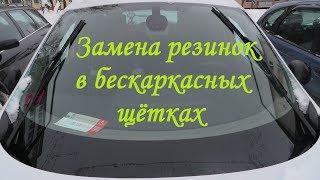 Замена резинок в бескаркасных щётках